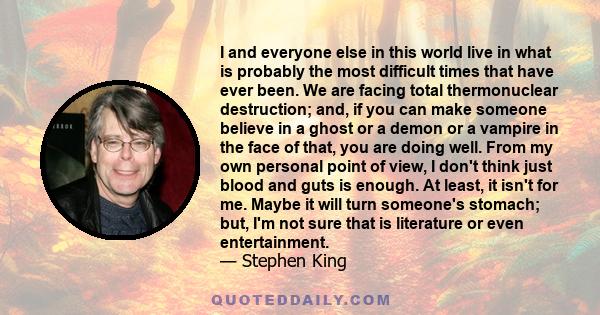 I and everyone else in this world live in what is probably the most difficult times that have ever been. We are facing total thermonuclear destruction; and, if you can make someone believe in a ghost or a demon or a vampire in the face of that, you are doing well. From my own personal point of view, I don't think just blood and guts is enough. At least, it isn't for me. Maybe it will turn someone's stomach; but, I'm not sure that is literature or even entertainment.
— Stephen King

QUOTEDDAILY.COM